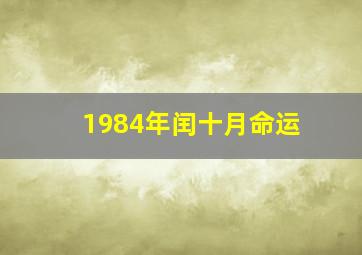 1984年闰十月命运